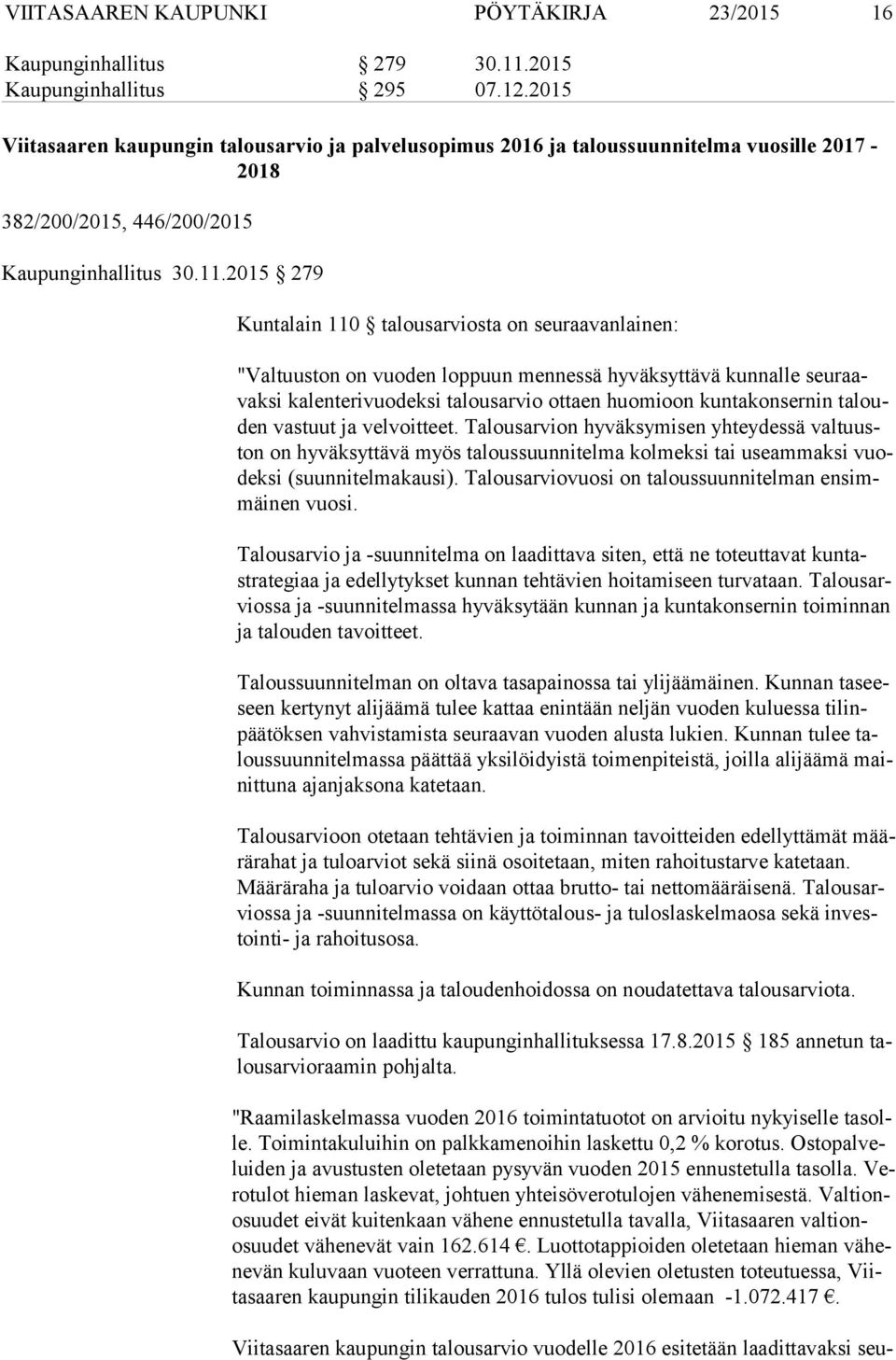 VIITASAAREN KAUPUNKI PÖYTÄKIRJA 23/2015 16

Kaupunginhallitus § 279 30.11.2015
Kaupunginhallitus § 295 07.12.2015

Viitasaaren kaupungin talousarvio ja palvelusopimus 2016 ja taloussuunnitelma vuosille 2017 - 2018

382/200/2015, 446/200/2015

Kaupunginhallitus 30.11.2015 § 279

Kuntalain 110 § talousarviosta on seuraavanlainen:

"Valtuuston on vuoden loppuun mennessä hyväksyttävä kunnalle seuraavaksi kalenterivuodeksi talousarvio ottaen huomioon kuntakonsernin talouden vastuut ja velvoitteet. Talousarvion hyväksymisen yhteydessä valtuuston on hyväksyttävä myös taloussuunnitelma kolmeksi tai useammaksi vuodeksi (suunnitelmakausi). Talousarviovuosi on taloussuunnitelman ensimmäinen vuosi.

Talousarvio ja -suunnitelma on laadittava siten, että ne toteuttavat kuntastrategiaa ja edellytykset kunnan tehtävien hoitamiseen turvataan. Talousarviossa ja -suunnitelmassa hyväksytään kunnan ja kuntakonsernin toiminnan ja talouden tavoitteet.

Taloussuunnitelman on oltava tasapainossa tai ylijäämäinen. Kunnan taseeseen kertynyt alijäämä tulee kattaa enintään neljän vuoden kuluessa tilinpäätöksen vahvistamista seuraavan vuoden alusta lukien. Kunnan tulee taloussuunnitelmassa päättää yksilöidyistä toimenpiteistä, joilla alijäämä mainittuna ajanjaksona katetaan.

Talousarvioon otetaan tehtävien ja toiminnan tavoitteiden edellyttämät määrärahat ja tuloarviot sekä siinä osoitetaan, miten rahoitustarve katetaan. Määräraha ja tuloarvio voidaan ottaa brutto- tai nettomääräisenä. Talousarviossa ja -suunnitelmassa on käyttötalous- ja tuloslaskelmaosa sekä investointi- ja rahoitusosa.

Kunnan toiminnassa ja taloudenhoidossa on noudatettava talousarviota.

Talousarvio on laadittu kaupunginhallituksessa 17.8.2015 § 185 annetun talousarvioraamin pohjalta.

"Raamilaskelmassa vuoden 2016 toimintatuotot on arvioitu nykyiselle tasolle. Toimintakuluihin on palkkamenoihin laskettu 0,2 % korotus. Ostopalveluiden ja avustusten oletetaan pysyvän vuoden 2015 ennustetulla tasolla. Verotulot hieman laskevat, johtuen yhteisöverotulojen vähenemisestä. Valtionosuudet eivät kuitenkaan vähene ennustetulla tavalla, Viitasaaren valtionosuudet vähenevät vain 162.614 €. Luottotappioiden oletetaan hieman vähenevän kuluvaan vuoteen verrattuna. Yllä olevien oletusten toteutuessa, Viitasaaren kaupungin tilikauden 2016 tulos tulisi olemaan -1.072.417 €.

Viitasaaren kaupungin talousarvio vuodelle 2016 esitetään laadittavaksi seu-